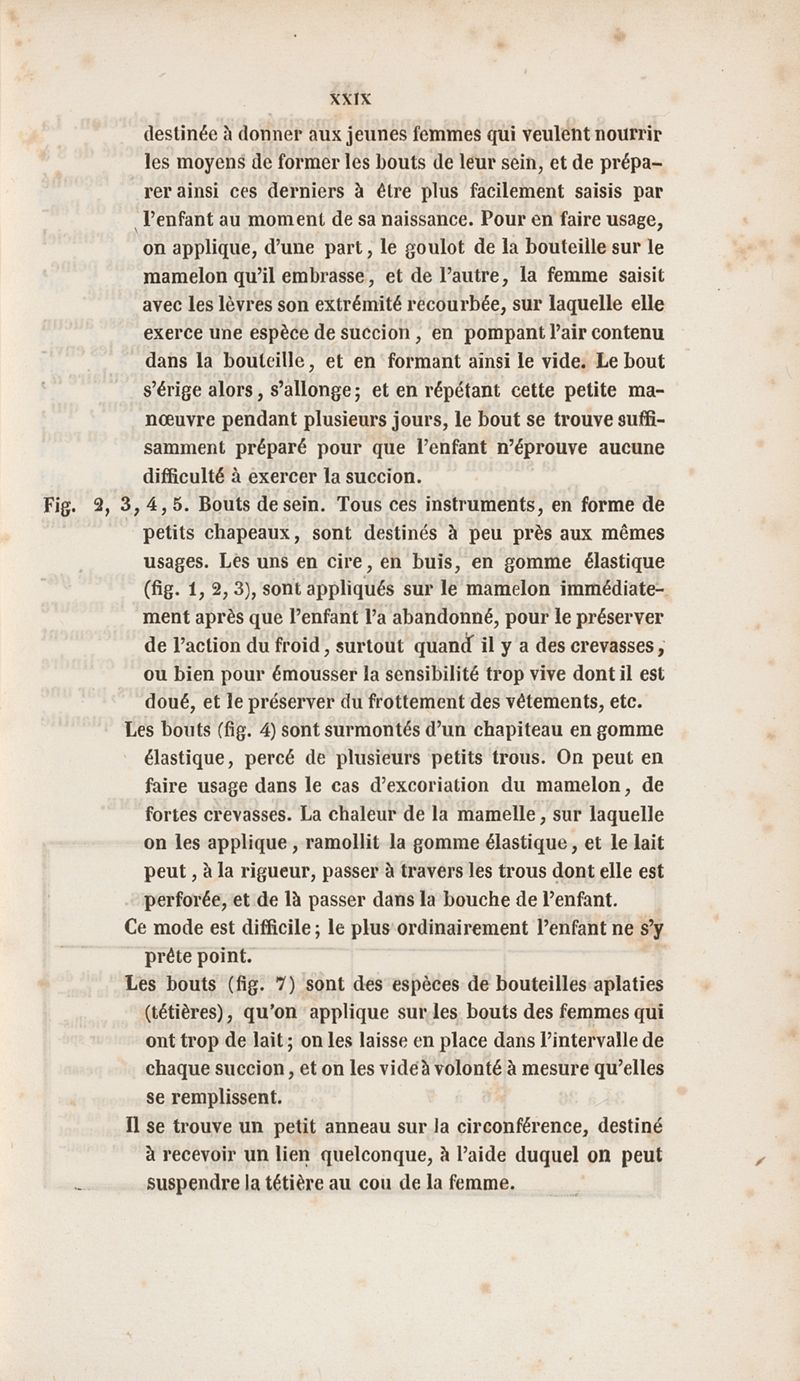 XXIX

destinée à donner aux jeunes femmes qui veulent nourrir les moyens de former les bouts de leur sein, et de préparer ainsi ces derniers à être plus facilement saisis par l'enfant au moment de sa naissance. Pour en faire usage, on applique, d'une part, le goulot de la bouteille sur le mamelon qu'il embrasse, et de l'autre, la femme saisit avec les lèvres son extrémité recourbée, sur laquelle elle exerce une espèce de succion, en pompant l'air contenu dans la bouteille, et en formant ainsi le vide. Le bout s'érige alors, s'allonge; et en répétant cette petite manœuvre pendant plusieurs jours, le bout se trouve suffisamment préparé pour que l'enfant n'éprouve aucune difficulté à exercer la succion.

Fig. 2, 3, 4, 5. Bouts de sein. Tous ces instruments, en forme de petits chapeaux, sont destinés à peu près aux mêmes usages. Les uns en cire, en buis, en gomme élastique (fig. 1, 2, 3), sont appliqués sur le mamelon immédiatement après que l'enfant l'a abandonné, pour le préserver de l'action du froid, surtout quand il y a des crevasses, ou bien pour émousser la sensibilité trop vive dont il est doué, et le préserver du frottement des vêtements, etc.

Les bouts (fig. 4) sont surmontés d'un chapiteau en gomme élastique, percé de plusieurs petits trous. On peut en faire usage dans le cas d'excoriation du mamelon, de fortes crevasses. La chaleur de la mamelle, sur laquelle on les applique, ramollit la gomme élastique, et le lait peut, à la rigueur, passer à travers les trous dont elle est perforée, et de là passer dans la bouche de l'enfant.

Ce mode est difficile; le plus ordinairement l'enfant ne s'y prête point.

Les bouts (fig. 7) sont des espèces de bouteilles aplaties (tétières), qu'on applique sur les bouts des femmes qui ont trop de lait; on les laisse en place dans l'intervalle de chaque succion, et on les vide à volonté à mesure qu'elles se remplissent.

Il se trouve un petit anneau sur la circonférence, destiné à recevoir un lien quelconque, à l'aide duquel on peut suspendre la tétière au cou de la femme.